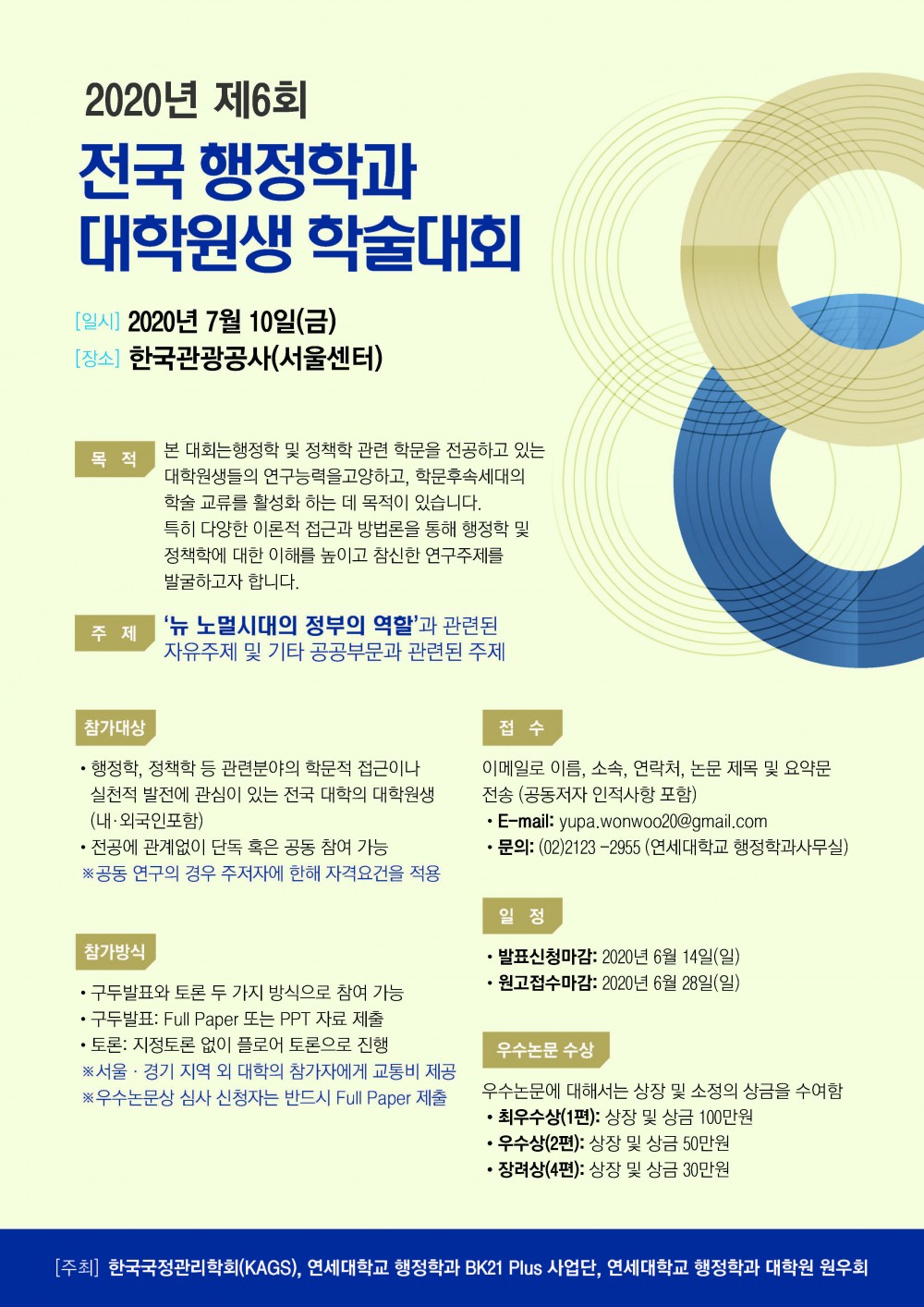 2020년 제6회

전국 행정학과 대학원생 학술대회

[일시] 2020년 7월 10일(금)
[장소] 한국관광공사(서울센터)

목 적
본 대회는행정학 및 정책학 관련 학문을 전공하고 있는 대학원생들의 연구능력을고양하고, 학문후속세대의 학술 교류를 활성화 하는 데 목적이 있습니다.
특히 다양한 이론적 접근과 방법론을 통해 행정학 및 정책학에 대한 이해를 높이고 참신한 연구주제를 발굴하고자 합니다.

주 제
'뉴 노멀시대의 정부의 역할'과 관련된 자유주제 및 기타 공공부문과 관련된 주제

참가대상
• 행정학, 정책학 등 관련분야의 학문적 접근이나 실천적 발전에 관심이 있는 전국 대학의 대학원생 (내·외국인포함)
• 전공에 관계없이 단독 혹은 공동 참여 가능
※공동 연구의 경우 주저자에 한해 자격요건을 적용

참가방식
• 구두발표와 토론 두 가지 방식으로 참여 가능
• 구두발표: Full Paper 또는 PPT 자료 제출
• 토론: 지정토론 없이 플로어 토론으로 진행
※서울 · 경기 지역 외 대학의 참가자에게 교통비 제공
※우수논문상 심사 신청자는 반드시 Full Paper 제출

접 수
이메일로 이름, 소속, 연락처, 논문 제목 및 요약문 전송 (공동저자 인적사항 포함)
• E-mail: yupa.wonwoo20@gmail.com
• 문의: (02)2123 -2955 (연세대학교 행정학과사무실)

일 정
• 발표신청마감: 2020년 6월 14일(일)
• 원고접수마감: 2020년 6월 28일(일)

우수논문 수상
우수논문에 대해서는 상장 및 소정의 상금을 수여함
• 최우수상(1편): 상장 및 상금 100만원
• 우수상(2편): 상장 및 상금 50만원
• 장려상(4편): 상장 및 상금 30만원

[주최] 한국국정관리학회(KAGS), 연세대학교 행정학과 BK21 Plus 사업단, 연세대학교 행정학과 대학원 원우회